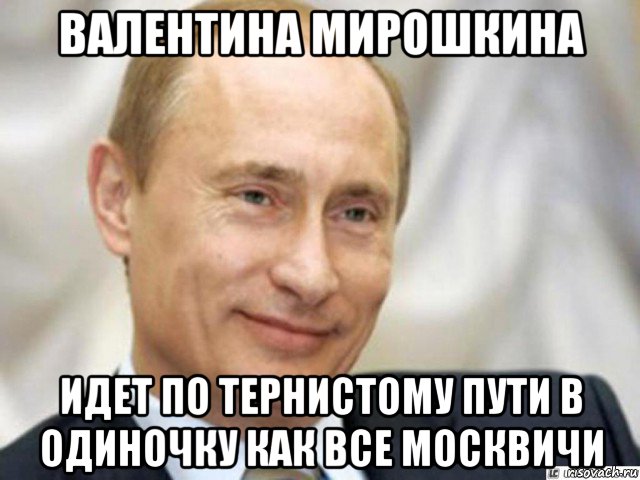 ВАЛЕНТИНА МИРОШКИНА

ИДЕТ ПО ТЕРНИСТОМУ ПУТИ В ОДИНОЧКУ КАК ВСЕ МОСКВИЧИ

risovach.ru